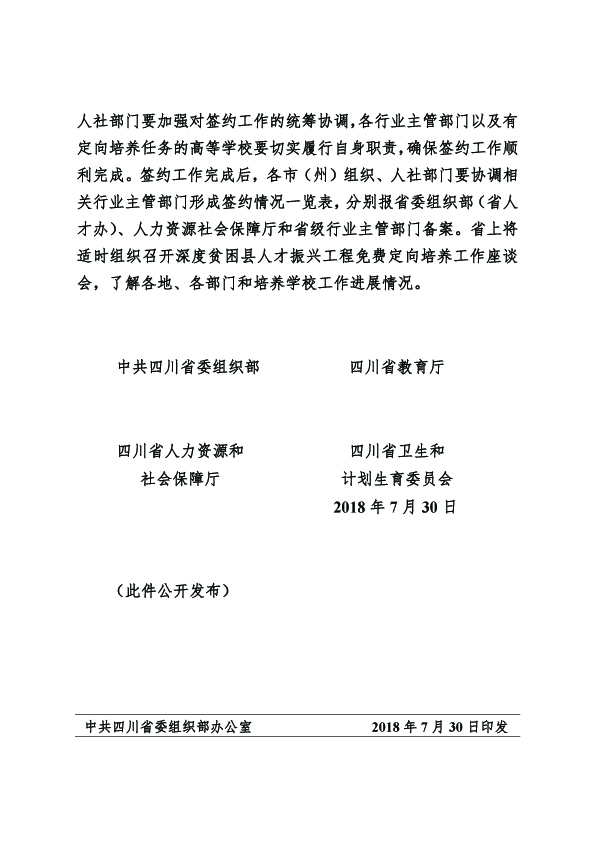 人社部门要加强对签约工作的统筹协调，各行业主管部门以及有定向培养任务的高等学校要切实履行自身职责，确保签约工作顺利完成。签约工作完成后，各市（州）组织、人社部门要协调相关行业主管部门形成签约情况一览表，分别报省委组织部（省人才办）、人力资源社会保障厅和省级行业主管部门备案。省上将适时组织召开深度贫困县人才振兴工程免费定向培养工作座谈会，了解各地、各部门和培养学校工作进展情况。

中共四川省委组织部

四川省教育厅

四川省人力资源和社会保障厅

四川省卫生和计划生育委员会

2018 年 7 月 30 日

（此件公开发布）

中共四川省委组织部办公室

2018 年 7 月 30 日印发